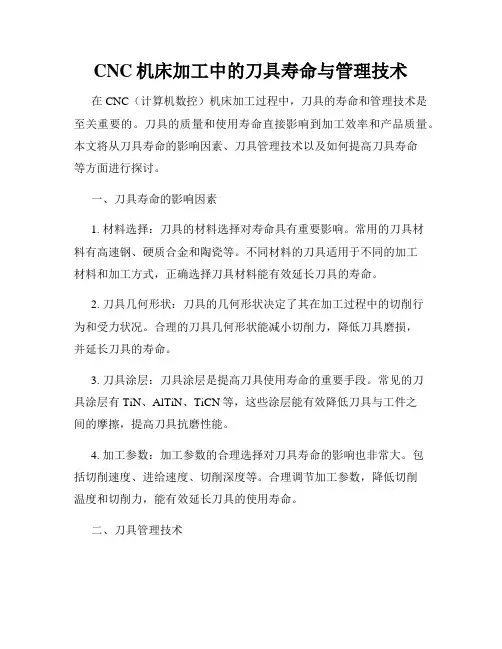 CNC 机床加工中的刀具寿命与管理技术

在 CNC（计算机数控）机床加工过程中，刀具的寿命和管理技术是至关重要的。刀具的质量和使用寿命直接影响到加工效率和产品质量。本文将从刀具寿命的影响因素、刀具管理技术以及如何提高刀具寿命等方面进行探讨。

一、刀具寿命的影响因素

1. 材料选择：刀具的材料选择对寿命具有重要影响。常用的刀具材料有高速钢、硬质合金和陶瓷等。不同材料的刀具适用于不同的加工材料和加工方式，正确选择刀具材料能有效延长刀具的寿命。

2. 刀具几何形状：刀具的几何形状决定了其在加工过程中的切削行为和受力状况。合理的刀具几何形状能减小切削力，降低刀具磨损，并延长刀具的寿命。

3. 刀具涂层：刀具涂层是提高刀具使用寿命的重要手段。常见的刀具涂层有 TiN、AlTiN、TiCN 等，这些涂层能有效降低刀具与工件之间的摩擦，提高刀具抗磨性能。

4. 加工参数：加工参数的合理选择对刀具寿命的影响也非常大。包括切削速度、进给速度、切削深度等。合理调节加工参数，降低切削温度和切削力，能有效延长刀具的使用寿命。

二、刀具管理技术